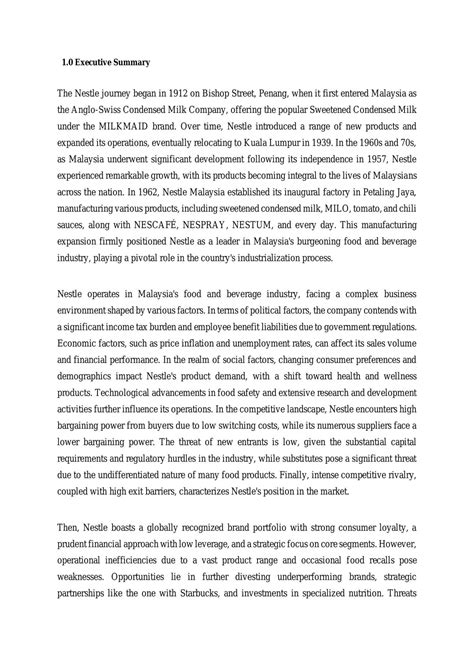 1.0 Executive Summary

The Nestle journey began in 1912 on Bishop Street, Penang, when it first entered Malaysia as the Anglo-Swiss Condensed Milk Company, offering the popular Sweetened Condensed Milk under the MILKMAID brand. Over time, Nestle introduced a range of new products and expanded its operations, eventually relocating to Kuala Lumpur in 1939. In the 1960s and 70s, as Malaysia underwent significant development following its independence in 1957, Nestle experienced remarkable growth, with its products becoming integral to the lives of Malaysians across the nation. In 1962, Nestle Malaysia established its inaugural factory in Petaling Jaya, manufacturing various products, including sweetened condensed milk, MILO, tomato, and chili sauces, along with NESCAFÉ, NESPRAY, NESTUM, and every day. This manufacturing expansion firmly positioned Nestle as a leader in Malaysia's burgeoning food and beverage industry, playing a pivotal role in the country's industrialization process.

Nestle operates in Malaysia's food and beverage industry, facing a complex business environment shaped by various factors. In terms of political factors, the company contends with a significant income tax burden and employee benefit liabilities due to government regulations. Economic factors, such as price inflation and unemployment rates, can affect its sales volume and financial performance. In the realm of social factors, changing consumer preferences and demographics impact Nestle's product demand, with a shift toward health and wellness products. Technological advancements in food safety and extensive research and development activities further influence its operations. In the competitive landscape, Nestle encounters high bargaining power from buyers due to low switching costs, while its numerous suppliers face a lower bargaining power. The threat of new entrants is low, given the substantial capital requirements and regulatory hurdles in the industry, while substitutes pose a significant threat due to the undifferentiated nature of many food products. Finally, intense competitive rivalry, coupled with high exit barriers, characterizes Nestle's position in the market.

Then, Nestle boasts a globally recognized brand portfolio with strong consumer loyalty, a prudent financial approach with low leverage, and a strategic focus on core segments. However, operational inefficiencies due to a vast product range and occasional food recalls pose weaknesses. Opportunities lie in further divesting underperforming brands, strategic partnerships like the one with Starbucks, and investments in specialized nutrition. Threats